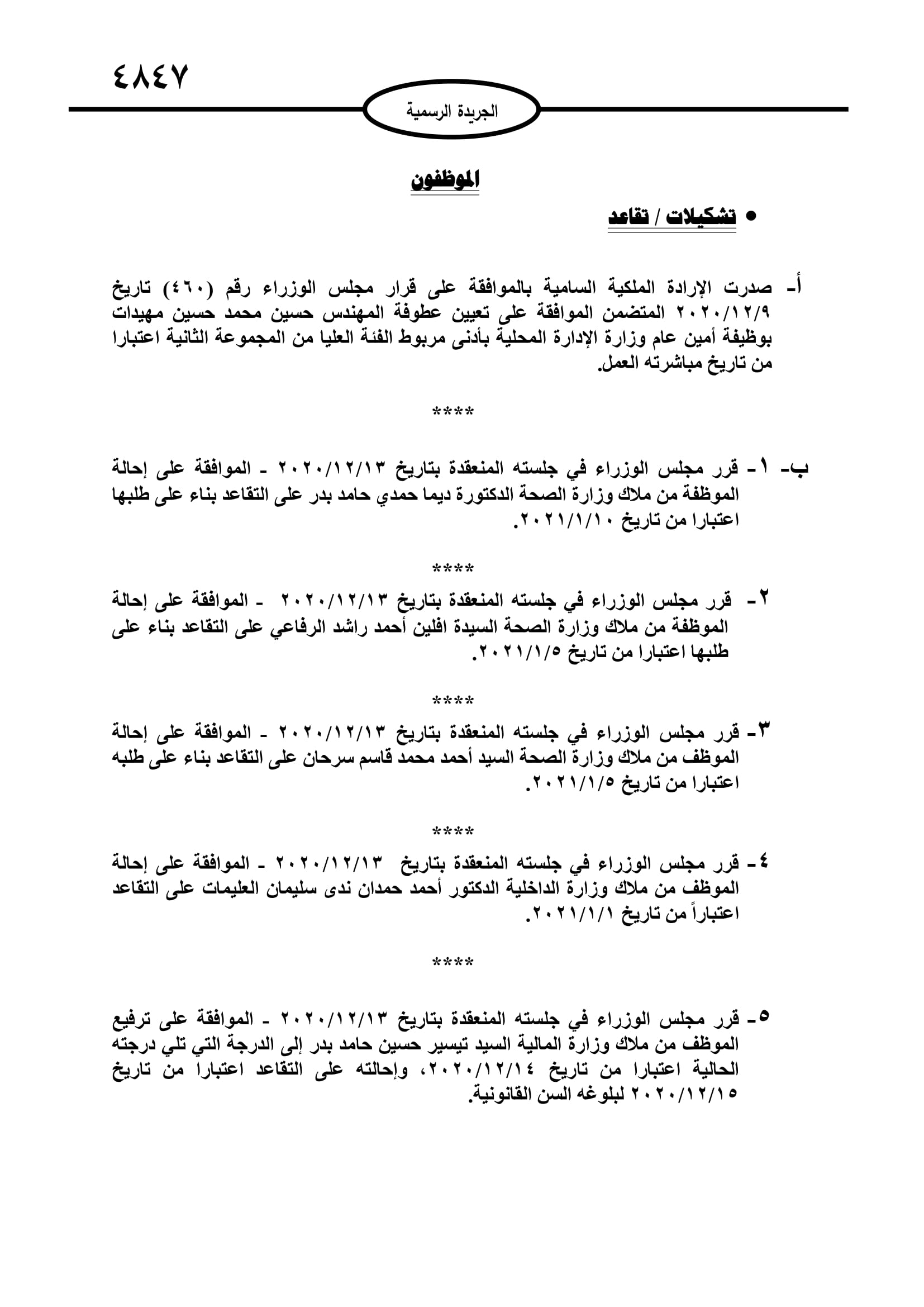 ٤٨٤٧

الجريدة الرسمية

الموظفون

• تشكيلات / تقاعد

أ- صدرت الإرادة الملكية السامية بالموافقة على قرار مجلس الوزراء رقم (٤٦٠) تاريخ ٢٠٢٠/١٢/٩ المتضمن الموافقة على تعيين عطوفة المهندس حسين محمد حسين مهيدات بوظيفة أمين عام وزارة الإدارة المحلية بأدنى مربوط الفئة العليا من المجموعة الثانية اعتبارا من تاريخ مباشرته العمل.

****

ب- ١- قرر مجلس الوزراء في جلسته المنعقدة بتاريخ ٢٠٢٠/١٢/١٣ - الموافقة على إحالة الموظفة من ملاك وزارة الصحة الدكتورة ديما حمدي حامد بدر على التقاعد بناء على طلبها اعتبارا من تاريخ ٢٠٢١/١/١٠.

****

٢- قرر مجلس الوزراء في جلسته المنعقدة بتاريخ ٢٠٢٠/١٢/١٣ - الموافقة على إحالة الموظفة من ملاك وزارة الصحة السيدة افلين أحمد راشد الرفاعي على التقاعد بناء على طلبها اعتبارا من تاريخ ٢٠٢١/١/٥.

****

٣- قرر مجلس الوزراء في جلسته المنعقدة بتاريخ ٢٠٢٠/١٢/١٣ - الموافقة على إحالة الموظف من ملاك وزارة الصحة السيد أحمد محمد قاسم سرحان على التقاعد بناء على طلبه اعتبارا من تاريخ ٢٠٢١/١/٥.

****

٤- قرر مجلس الوزراء في جلسته المنعقدة بتاريخ ٢٠٢٠/١٢/١٣ - الموافقة على إحالة الموظف من ملاك وزارة الداخلية الدكتور أحمد حمدان ندى سليمان العليمات على التقاعد اعتباراً من تاريخ ٢٠٢١/١/١.

****

٥- قرر مجلس الوزراء في جلسته المنعقدة بتاريخ ٢٠٢٠/١٢/١٣ - الموافقة على ترفيع الموظف من ملاك وزارة المالية السيد تيسير حسين حامد بدر إلى الدرجة التي تلي درجته الحالية اعتبارا من تاريخ ٢٠٢٠/١٢/١٤، وإحالته على التقاعد اعتبارا من تاريخ ٢٠٢٠/١٢/١٥ لبلوغه السن القانونية.